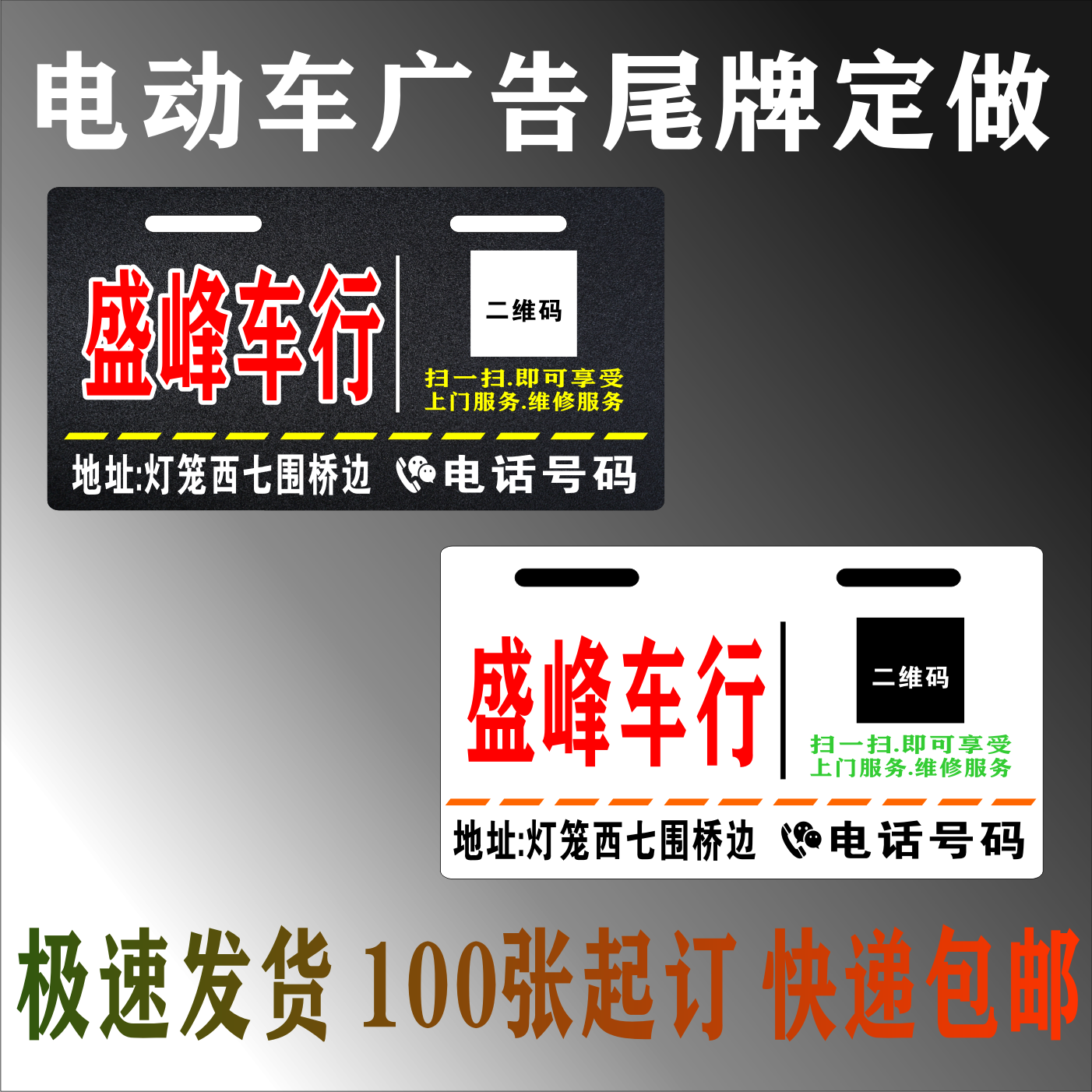 电动车广告尾牌定做

盛峰车行

二维码

扫一扫.即可享受
上门服务.维修服务

地址:灯笼西七围桥边 电话号码

盛峰车行

二维码

扫一扫.即可享受
上门服务.维修服务

地址:灯笼西七围桥边 电话号码

极速发货 100张起订 快递包邮